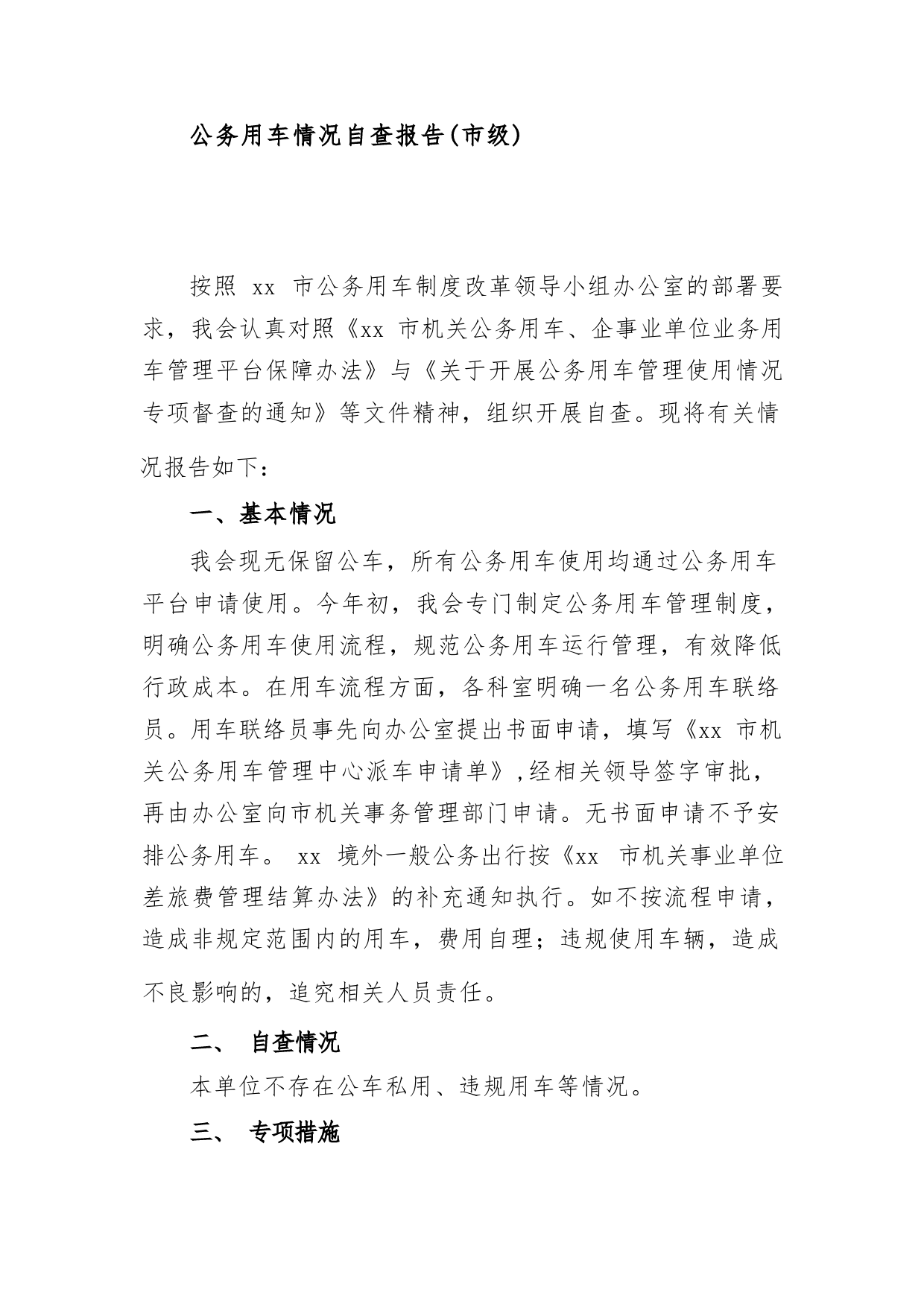 公务用车情况自查报告(市级)

按照 xx 市公务用车制度改革领导小组办公室的部署要求，我会认真对照《xx 市机关公务用车、企事业单位业务用车管理平台保障办法》与《关于开展公务用车管理使用情况专项督查的通知》等文件精神，组织开展自查。现将有关情况报告如下：

一、基本情况

我会现无保留公车，所有公务用车使用均通过公务用车平台申请使用。今年初，我会专门制定公务用车管理制度，明确公务用车使用流程，规范公务用车运行管理，有效降低行政成本。在用车流程方面，各科室明确一名公务用车联络员。用车联络员事先向办公室提出书面申请，填写《xx 市机关公务用车管理中心派车申请单》,经相关领导签字审批，再由办公室向市机关事务管理部门申请。无书面申请不予安排公务用车。 xx 境外一般公务出行按《xx 市机关事业单位差旅费管理结算办法》的补充通知执行。如不按流程申请，造成非规定范围内的用车，费用自理；违规使用车辆，造成不良影响的，追究相关人员责任。

二、 自查情况

本单位不存在公车私用、违规用车等情况。

三、 专项措施